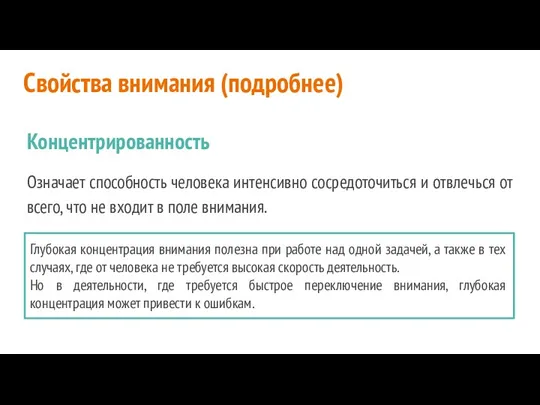 Свойства внимания (подробнее)

Концентрированность

Означает способность человека интенсивно сосредоточиться и отвлечься от всего, что не входит в поле внимания.

Глубокая концентрация внимания полезна при работе над одной задачей, а также в тех случаях, где от человека не требуется высокая скорость деятельность.
Но в деятельности, где требуется быстрое переключение внимания, глубокая концентрация может привести к ошибкам.